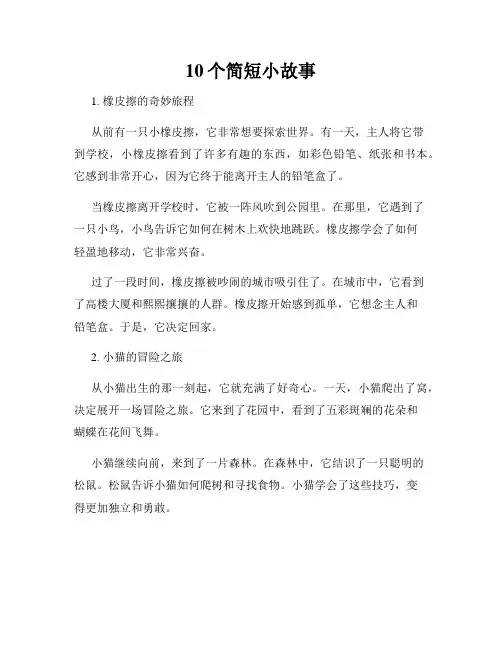 10个简短小故事

1. 橡皮擦的奇妙旅程

从前有一只小橡皮擦，它非常想要探索世界。有一天，主人将它带到学校，小橡皮擦看到了许多有趣的东西，如彩色铅笔、纸张和书本。它感到非常开心，因为它终于能离开主人的铅笔盒了。

当橡皮擦离开学校时，它被一阵风吹到公园里。在那里，它遇到了一只小鸟，小鸟告诉它如何在树木上欢快地跳跃。橡皮擦学会了如何轻盈地移动，它非常兴奋。

过了一段时间，橡皮擦被吵闹的城市吸引住了。在城市中，它看到了高楼大厦和熙熙攘攘的人群。橡皮擦开始感到孤单，它想念主人和铅笔盒。于是，它决定回家。

2. 小猫的冒险之旅

从小猫出生的那一刻起，它就充满了好奇心。一天，小猫爬出了窝，决定展开一场冒险之旅。它来到了花园中，看到了五彩斑斓的花朵和蝴蝶在花间飞舞。

小猫继续向前，来到了一片森林。在森林中，它结识了一只聪明的松鼠。松鼠告诉小猫如何爬树和寻找食物。小猫学会了这些技巧，变得更加独立和勇敢。